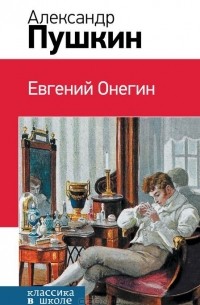 Александр
Пушкин

Евгений Онегин

классика
в школе